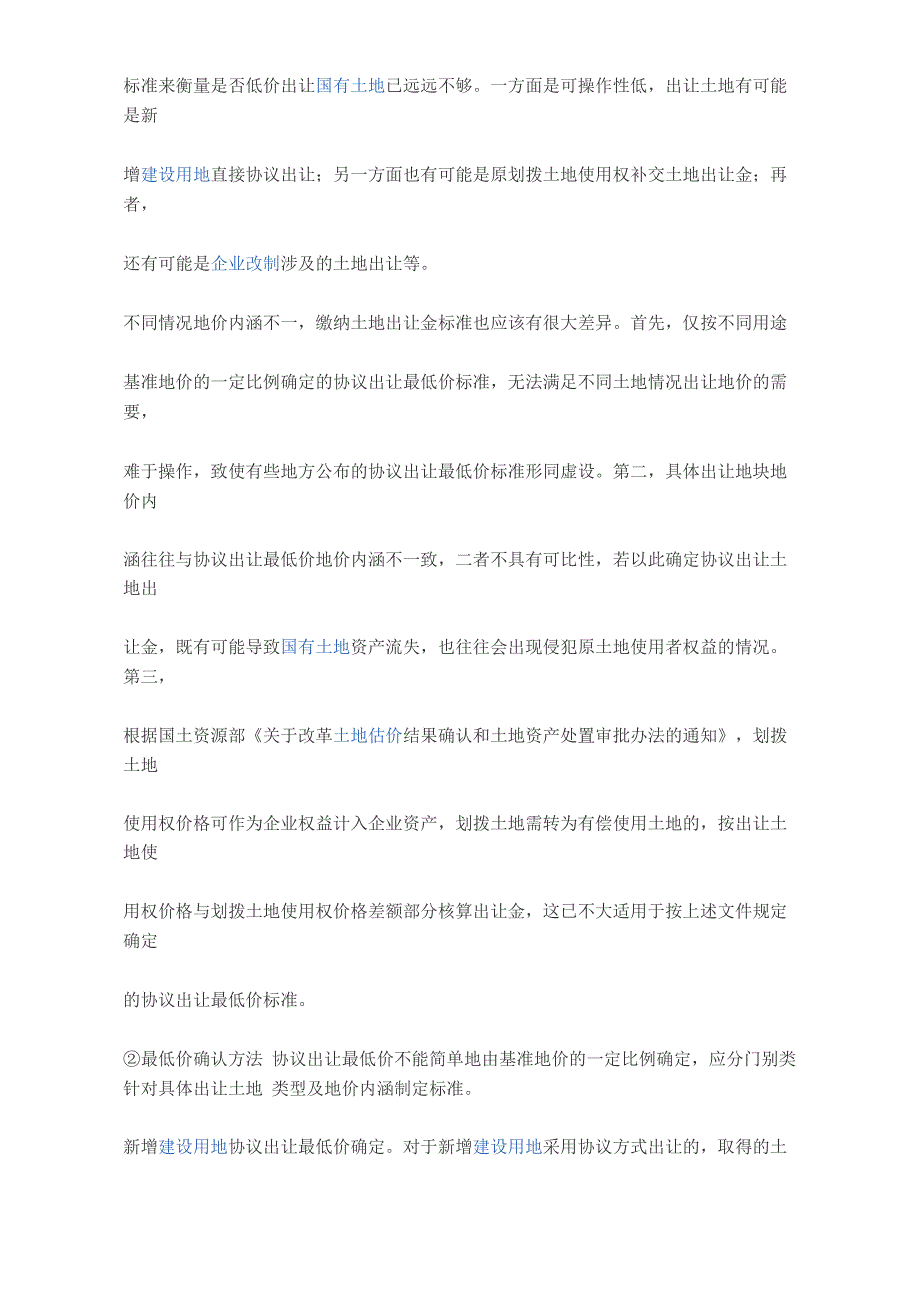 标准来衡量是否低价出让国有土地已远远不够。一方面是可操作性低，出让土地有可能是新

增建设用地直接协议出让；另一方面也有可能是原划拨土地使用权补交土地出让金；再者，

还有可能是企业改制涉及的土地出让等。

不同情况地价内涵不一，缴纳土地出让金标准也应该有很大差异。首先，仅按不同用途

基准地价的一定比例确定的协议出让最低价标准，无法满足不同土地情况出让地价的需要，

难于操作，致使有些地方公布的协议出让最低价标准形同虚设。第二，具体出让地块地价内

涵往往与协议出让最低价地价内涵不一致，二者不具有可比性，若以此确定协议出让土地出

让金，既有可能导致国有土地资产流失，也往往会出现侵犯原土地使用者权益的情况。第三，

根据国土资源部《关于改革土地估价结果确认和土地资产处置审批办法的通知》，划拨土地

使用权价格可作为企业权益计入企业资产，划拨土地需转为有偿使用土地的，按出让土地使

用权价格与划拨土地使用权价格差额部分核算出让金，这已不大适用于按上述文件规定确定

的协议出让最低价标准。

②最低价确认方法 协议出让最低价不能简单地由基准地价的一定比例确定，应分门别类针对具体出让土地 类型及地价内涵制定标准。

新增建设用地协议出让最低价确定。对于新增建设用地采用协议方式出让的，取得的土